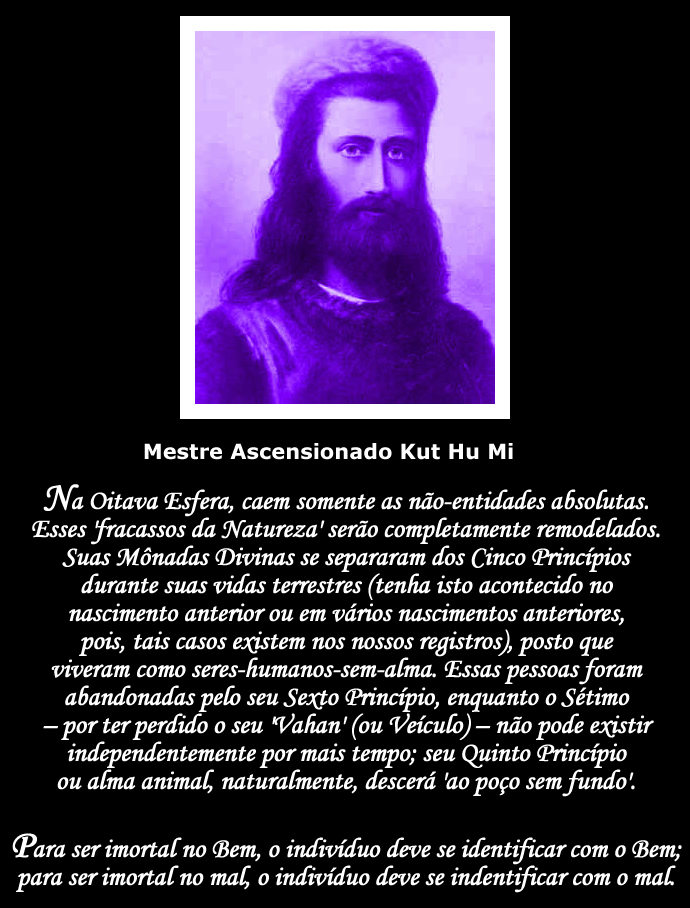 Mestre Ascensionado Kut Hu Mi

Na Oitava Esfera, caem somente as não-entidades absolutas. Esses 'fracassos da Natureza' serão completamente remodelados. Suas Mônadas Divinas se separaram dos Cinco Princípios durante suas vidas terrestres (tenha isto acontecido no nascimento anterior ou em vários nascimentos anteriores, pois, tais casos existem nos nossos registros), posto que viveram como seres-humanos-sem-alma. Essas pessoas foram abandonadas pelo seu Sexto Princípio, enquanto o Sétimo – por ter perdido o seu 'Vahan' (ou Veículo) – não pode existir independentemente por mais tempo; seu Quinto Princípio ou alma animal, naturalmente, descerá 'ao poço sem fundo'.

Para ser imortal no Bem, o indivíduo deve se identificar com o Bem; para ser imortal no mal, o indivíduo deve se indentificar com o mal.